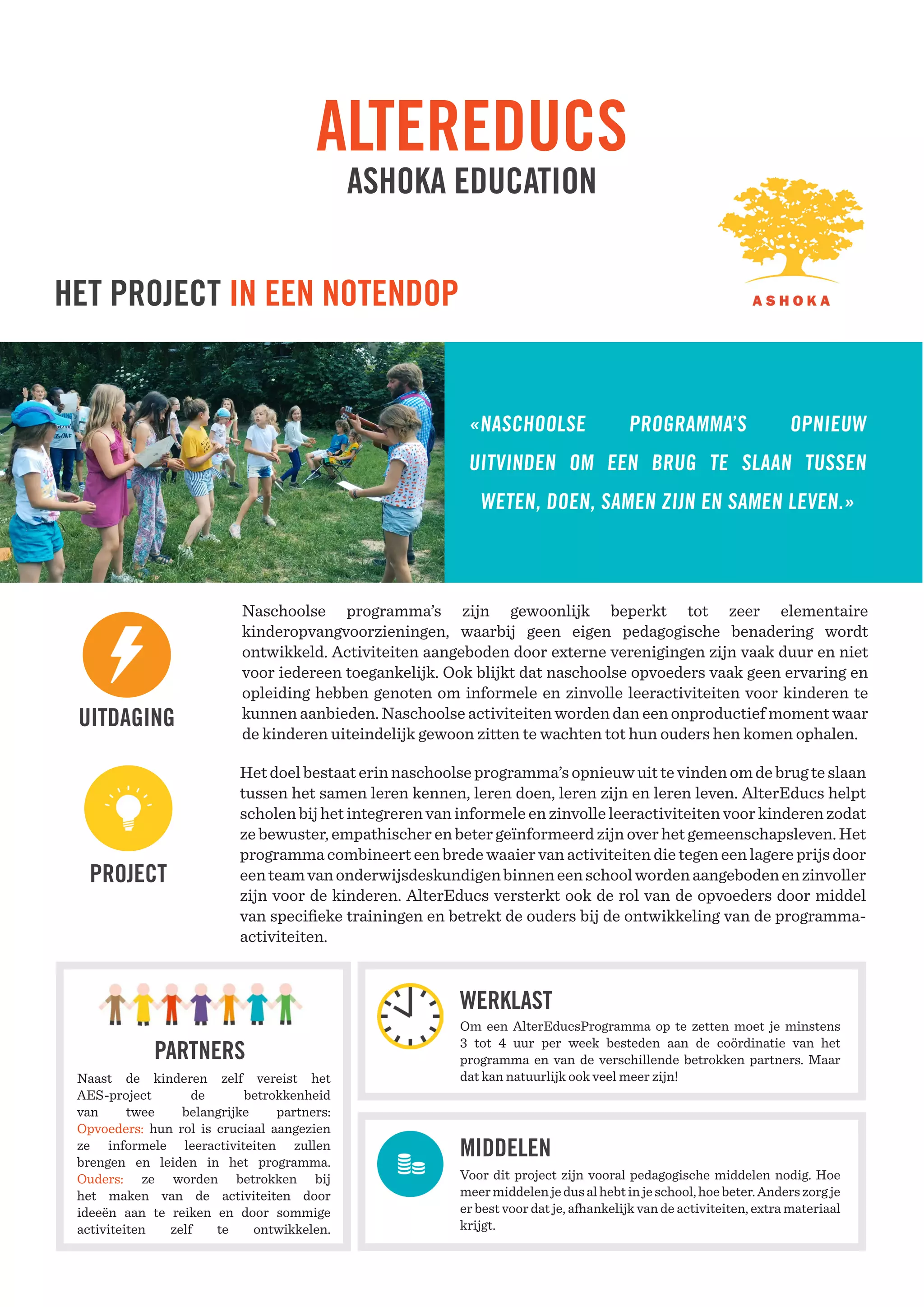 ALTEREDUCS
ASHOKA EDUCATION

ASHOKA

HET PROJECT IN EEN NOTENDOP

«NASCHOOLSE PROGRAMMA'S OPNIEUW UITVINDEN OM EEN BRUG TE SLAAN TUSSEN WETEN, DOEN, SAMEN ZIJN EN SAMEN LEVEN.»

UITDAGING

Naschoolse programma's zijn gewoonlijk beperkt tot zeer elementaire kinderopvangvoorzieningen, waarbij geen eigen pedagogische benadering wordt ontwikkeld. Activiteiten aangeboden door externe verenigingen zijn vaak duur en niet voor iedereen toegankelijk. Ook blijkt dat naschoolse opvoeders vaak geen ervaring en opleiding hebben genoten om informele en zinvolle leeractiviteiten voor kinderen te kunnen aanbieden. Naschoolse activiteiten worden dan een onproductief moment waar de kinderen uiteindelijk gewoon zitten te wachten tot hun ouders hen komen ophalen.

PROJECT

Het doel bestaat erin naschoolse programma's opnieuw uit te vinden om de brug te slaan tussen het samen leren kennen, leren doen, leren zijn en leren leven. AlterEducs helpt scholen bij het integreren van informele en zinvolle leeractiviteiten voor kinderen zodat ze bewuster, empathischer en beter geïnformeerd zijn over het gemeenschapsleven. Het programma combineert een brede waaier van activiteiten die tegen een lagere prijs door een team van onderwijsdeskundigen binnen een school worden aangeboden en zinvoller zijn voor de kinderen. AlterEducs versterkt ook de rol van de opvoeders door middel van specifieke trainingen en betrekt de ouders bij de ontwikkeling van de programma-activiteiten.

PARTNERS

Naast de kinderen zelf vereist het AES-project de betrokkenheid van twee belangrijke partners: Opvoeders: hun rol is cruciaal aangezien ze informele leeractiviteiten zullen brengen en leiden in het programma. Ouders: ze worden betrokken bij het maken van de activiteiten door ideeën aan te reiken en door sommige activiteiten zelf te ontwikkelen.

WERKLAST

Om een AlterEducsProgramma op te zetten moet je minstens 3 tot 4 uur per week besteden aan de coördinatie van het programma en van de verschillende betrokken partners. Maar dat kan natuurlijk ook veel meer zijn!

MIDDELEN

Voor dit project zijn vooral pedagogische middelen nodig. Hoe meer middelen je dus al hebt in je school, hoe beter. Anders zorg je er best voor dat je, afhankelijk van de activiteiten, extra materiaal krijgt.